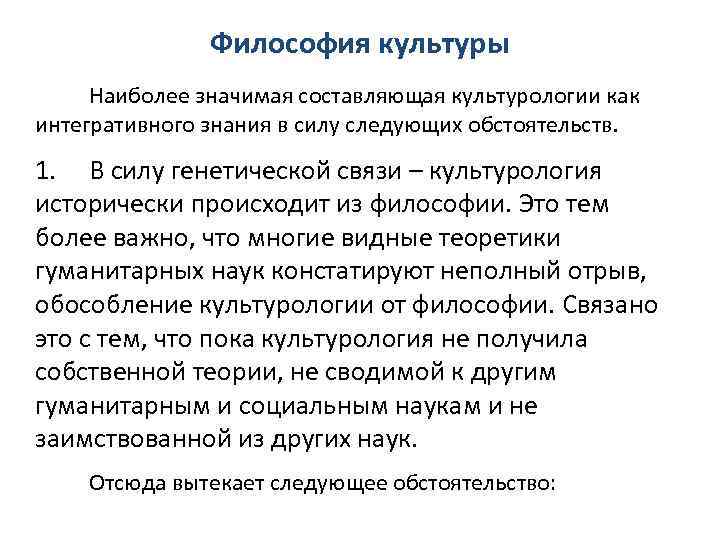 Философия культуры

Наиболее значимая составляющая культурологии как интегративного знания в силу следующих обстоятельств.

1. В силу генетической связи – культурология исторически происходит из философии. Это тем более важно, что многие видные теоретики гуманитарных наук констатируют неполный отрыв, обособление культурологии от философии. Связано это с тем, что пока культурология не получила собственной теории, не сводимой к другим гуманитарным и социальным наукам и не заимствованной из других наук.

Отсюда вытекает следующее обстоятельство: